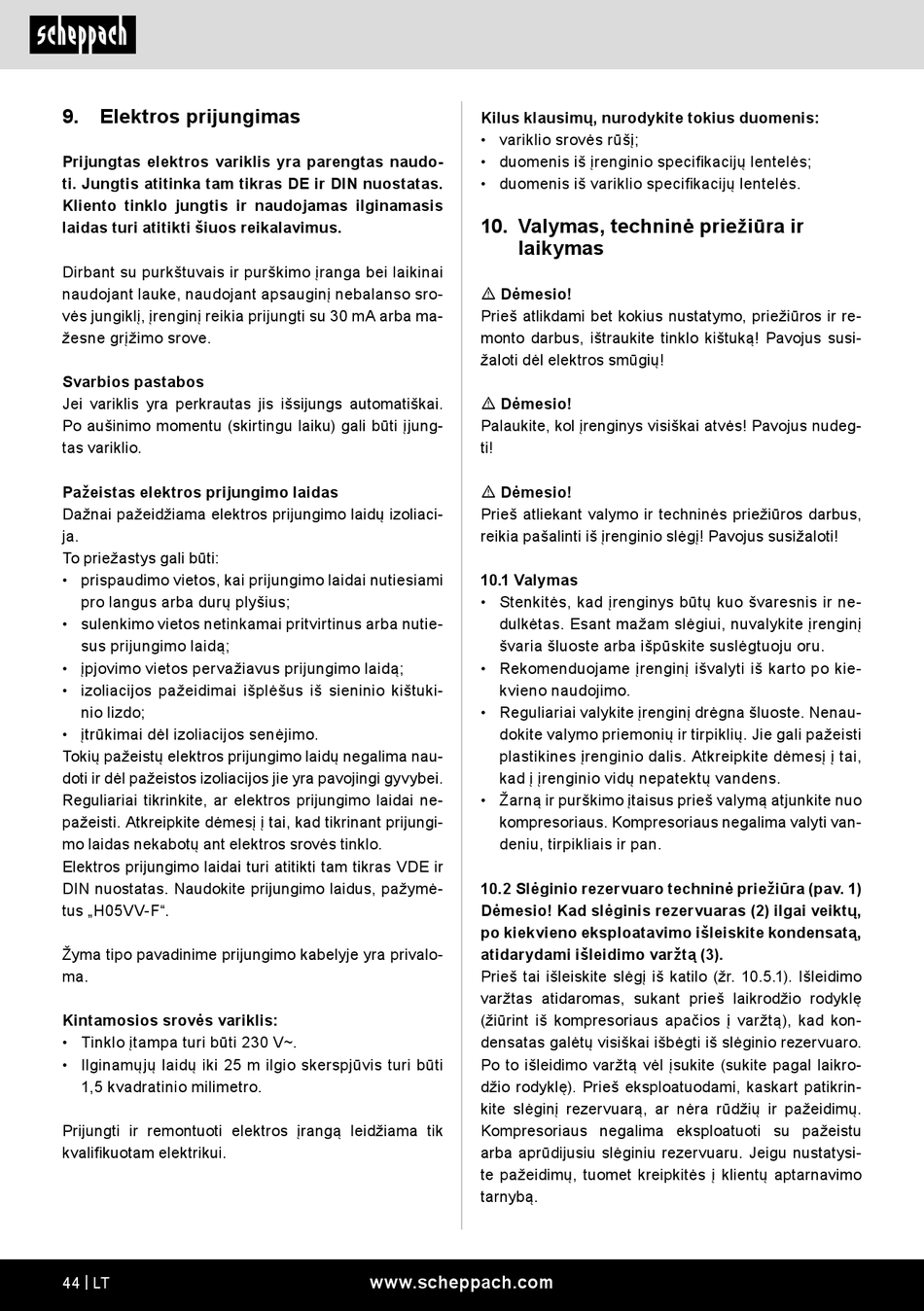 scheppach

9. Elektros prijungimas

Prijungtas elektros variklis yra parengtas naudoti. Jungtis atitinka tam tikras DE ir DIN nuostatas. Kliento tinklo jungtis ir naudojamas ilginamasis laidas turi atitikti šiuos reikalavimus.

Dirbant su purkštuvais ir purškimo įranga bei laikinai naudojant lauke, naudojant apsauginį nebalanso srovės jungiklį, įrenginį reikia prijungti su 30 mA arba mažesne grįžimo srove.

Svarbios pastabos
Jei variklis yra perkrautas jis išsijungs automatiškai. Po aušinimo momentu (skirtingu laiku) gali būti įjungtas variklio.

Pažeistas elektros prijungimo laidas
Dažnai pažeidžiama elektros prijungimo laidų izoliacija.
To priežastys gali būti:
• prispaudimo vietos, kai prijungimo laidai nutiesiami pro langus arba durų plyšius;
• sulenkimo vietos netinkamai pritvirtinus arba nutiesus prijungimo laidą;
• įpjovimo vietos pervažiavus prijungimo laidą;
• izoliacijos pažeidimai išplėšus iš sieninio kištukinio lizdo;
• įtrūkimai dėl izoliacijos senėjimo.
Tokių pažeistų elektros prijungimo laidų negalima naudoti ir dėl pažeistos izoliacijos jie yra pavojingi gyvybei. Reguliariai tikrinkite, ar elektros prijungimo laidai nepažeisti. Atkreipkite dėmesį į tai, kad tikrinant prijungimo laidas nekabotų ant elektros srovės tinklo.
Elektros prijungimo laidai turi atitikti tam tikras VDE ir DIN nuostatas. Naudokite prijungimo laidus, pažymėtus „H05VV-F“.

Žyma tipo pavadinime prijungimo kabelyje yra privaloma.

Kintamosios srovės variklis:
• Tinklo įtampa turi būti 230 V~.
• Ilginamųjų laidų iki 25 m ilgio skerspjūvis turi būti 1,5 kvadratinio milimetro.

Prijungti ir remontuoti elektros įrangą leidžiama tik kvalifikuotam elektrikui.

Kilus klausimų, nurodykite tokius duomenis:
• variklio srovės rūšį;
• duomenis iš įrenginio specifikacijų lentelės;
• duomenis iš variklio specifikacijų lentelės.

10. Valymas, techninė priežiūra ir laikymas

⚠ Dėmesio!
Prieš atlikdami bet kokius nustatymo, priežiūros ir remonto darbus, ištraukite tinklo kištuką! Pavojus susižaloti dėl elektros smūgių!

⚠ Dėmesio!
Palaukite, kol įrenginys visiškai atvės! Pavojus nudegti!

⚠ Dėmesio!
Prieš atliekant valymo ir techninės priežiūros darbus, reikia pašalinti iš įrenginio slėgį! Pavojus susižaloti!

10.1 Valymas
• Stenkitės, kad įrenginys būtų kuo švaresnis ir nedulkėtas. Esant mažam slėgiui, nuvalykite įrenginį švaria šluoste arba išpūskite suslėgtuoju oru.
• Rekomenduojame įrenginį išvalyti iš karto po kiekvieno naudojimo.
• Reguliariai valykite įrenginį drėgna šluoste. Nenaudokite valymo priemonių ir tirpiklių. Jie gali pažeisti plastikines įrenginio dalis. Atkreipkite dėmesį į tai, kad į įrenginio vidų nepatektų vandens.
• Žarną ir purškimo įtaisus prieš valymą atjunkite nuo kompresoriaus. Kompresoriaus negalima valyti vandeniu, tirpikliais ir pan.

10.2 Slėginio rezervuaro techninė priežiūra (pav. 1)
Dėmesio! Kad slėginis rezervuaras (2) ilgai veiktų, po kiekvieno eksploatavimo išleiskite kondensatą, atidarydami išleidimo varžtą (3).
Prieš tai išleiskite slėgį iš katilo (žr. 10.5.1). Išleidimo varžtas atidaromas, sukant prieš laikrodžio rodyklę (žiūrint iš kompresoriaus apačios į varžtą), kad kondensatas galėtų visiškai išbėgti iš slėginio rezervuaro. Po to išleidimo varžtą vėl įsukite (sukite pagal laikrodžio rodyklę). Prieš eksploatuodami, kaskart patikrinkite slėginį rezervuarą, ar nėra rūdžių ir pažeidimų. Kompresoriaus negalima eksploatuoti su pažeistu arba aprūdijusiu slėginiu rezervuaru. Jeigu nustatysite pažeidimų, tuomet kreipkitės į klientų aptarnavimo tarnybą.

44 | LT www.scheppach.com